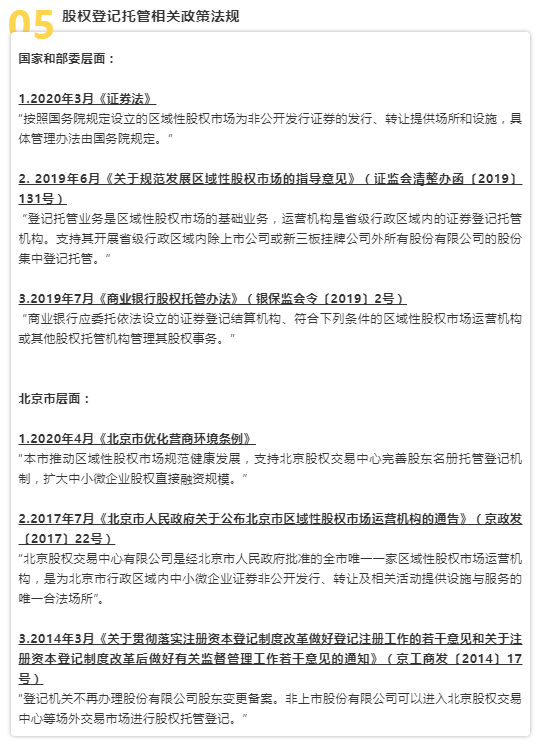 05 股权登记托管相关政策法规

国家和部委层面：

1.2020年3月《证券法》
“按照国务院规定设立的区域性股权市场为非公开发行证券的发行、转让提供场所和设施，具体管理办法由国务院规定。”

2. 2019年6月《关于规范发展区域性股权市场的指导意见》（证监会清整办函〔2019〕131号）
“登记托管业务是区域性股权市场的基础业务，运营机构是省级行政区域内的证券登记托管机构。支持其开展省级行政区域内除上市公司或新三板挂牌公司外所有股份有限公司的股份集中登记托管。”

3.2019年7月《商业银行股权托管办法》（银保监会令〔2019〕2号）
“商业银行应委托依法设立的证券登记结算机构、符合下列条件的区域性股权市场运营机构或其他股权托管机构管理其股权事务。”

北京市层面：

1.2020年4月《北京市优化营商环境条例》
“本市推动区域性股权市场规范健康发展，支持北京股权交易中心完善股东名册托管登记机制，扩大中小微企业股权直接融资规模。”

2.2017年7月《北京市人民政府关于公布北京市区域性股权市场运营机构的通告》（京政发〔2017〕22号）
“北京股权交易中心有限公司是经北京市人民政府批准的全市唯一一家区域性股权市场运营机构，是为北京市行政区域内中小微企业证券非公开发行、转让及相关活动提供设施与服务的唯一合法场所”。

3.2014年3月《关于贯彻落实注册资本登记制度改革做好登记注册工作的若干意见和关于注册资本登记制度改革后做好有关监督管理工作若干意见的通知》（京工商发〔2014〕17号）
“登记机关不再办理股份有限公司股东变更备案。非上市股份有限公司可以进入北京股权交易中心等场外交易市场进行股权托管登记。”